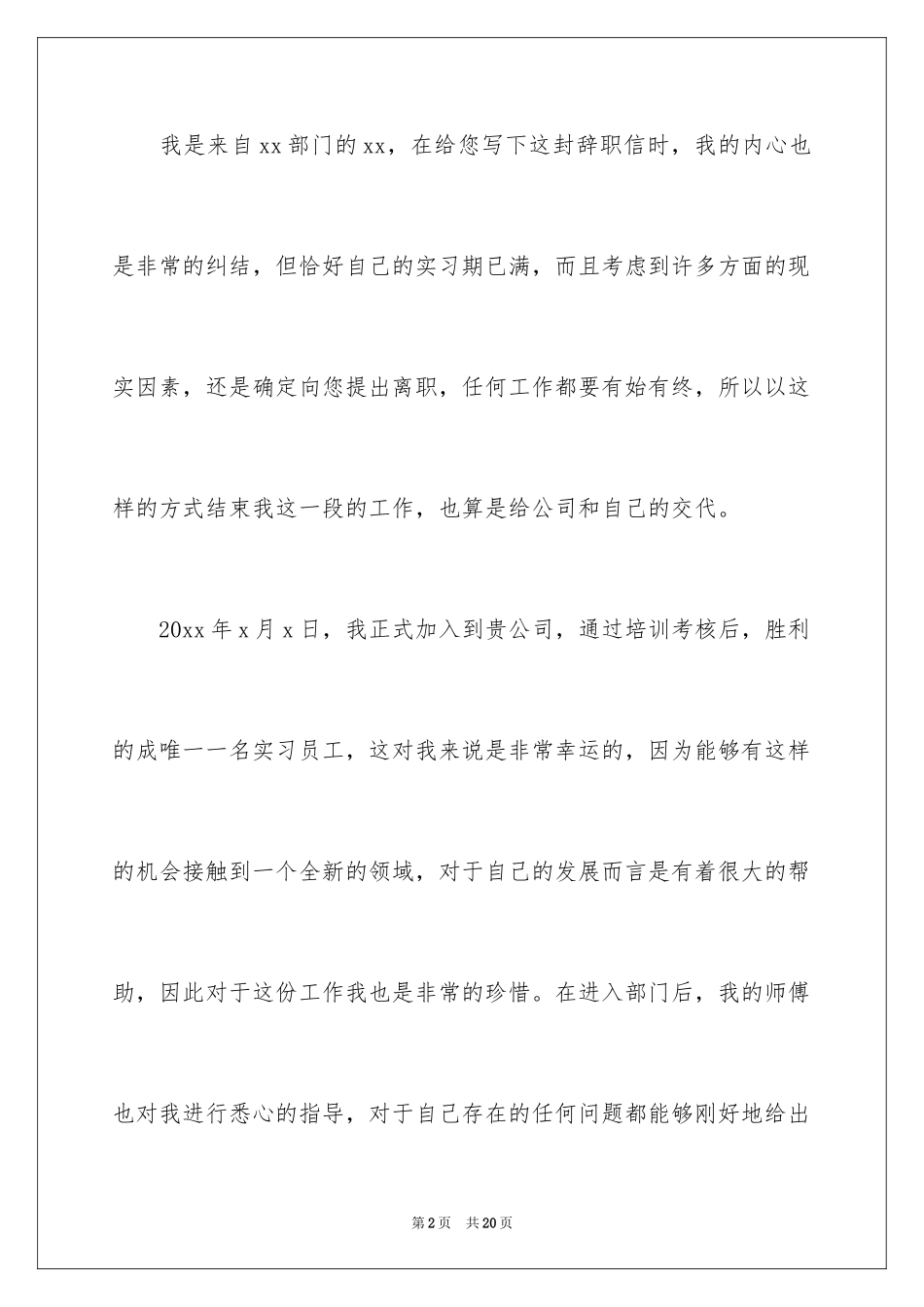 我是来自xx部门的xx，在给您写下这封辞职信时，我的内心也是非常的纠结，但恰好自己的实习期已满，而且考虑到许多方面的现实因素，还是确定向您提出离职，任何工作都要有始有终，所以以这样的方式结束我这一段的工作，也算是给公司和自己的交代。

20xx年x月x日，我正式加入到贵公司，通过培训考核后，胜利的成唯一一名实习员工，这对我来说是非常幸运的，因为能够有这样的机会接触到一个全新的领域，对于自己的发展而言是有着很大的帮助，因此对于这份工作我也是非常的珍惜。在进入部门后，我的师傅也对我进行悉心的指导，对于自己存在的任何问题都能够刚好地给出

第2页 共20页